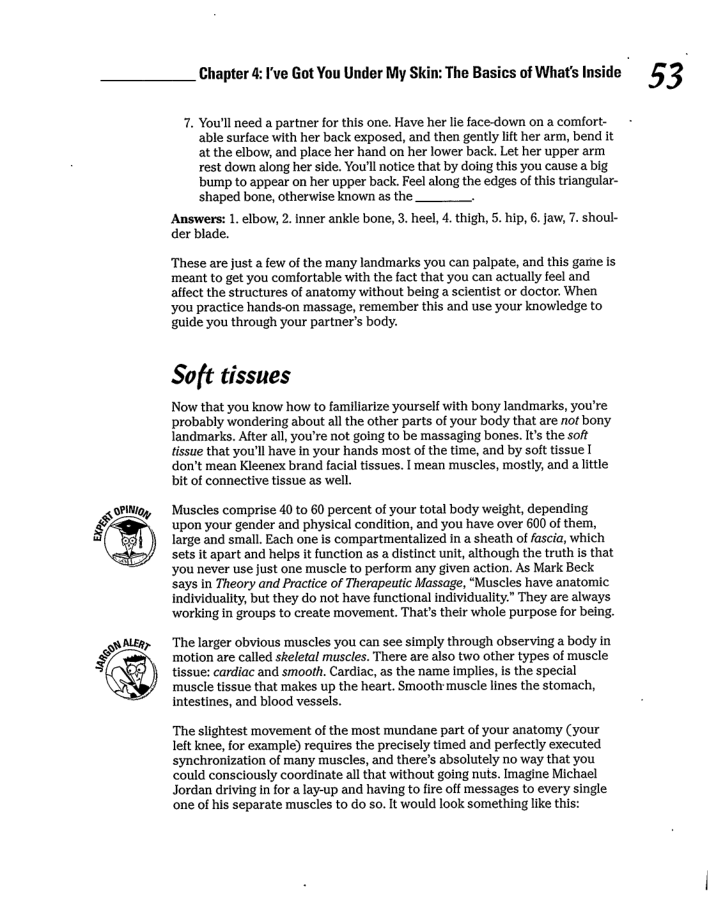 Chapter 4: I've Got You Under My Skin: The Basics of What's Inside 53

7. You'll need a partner for this one. Have her lie face-down on a comfortable surface with her back exposed, and then gently lift her arm, bend it at the elbow, and place her hand on her lower back. Let her upper arm rest down along her side. You'll notice that by doing this you cause a big bump to appear on her upper back. Feel along the edges of this triangular-shaped bone, otherwise known as the ________.

Answers: 1. elbow, 2. inner ankle bone, 3. heel, 4. thigh, 5. hip, 6. jaw, 7. shoulder blade.

These are just a few of the many landmarks you can palpate, and this game is meant to get you comfortable with the fact that you can actually feel and affect the structures of anatomy without being a scientist or doctor. When you practice hands-on massage, remember this and use your knowledge to guide you through your partner's body.

Soft tissues

Now that you know how to familiarize yourself with bony landmarks, you're probably wondering about all the other parts of your body that are not bony landmarks. After all, you're not going to be massaging bones. It's the soft tissue that you'll have in your hands most of the time, and by soft tissue I don't mean Kleenex brand facial tissues. I mean muscles, mostly, and a little bit of connective tissue as well.

EXPERT OPINION

Muscles comprise 40 to 60 percent of your total body weight, depending upon your gender and physical condition, and you have over 600 of them, large and small. Each one is compartmentalized in a sheath of fascia, which sets it apart and helps it function as a distinct unit, although the truth is that you never use just one muscle to perform any given action. As Mark Beck says in Theory and Practice of Therapeutic Massage, "Muscles have anatomic individuality, but they do not have functional individuality." They are always working in groups to create movement. That's their whole purpose for being.

JARGON ALERT

The larger obvious muscles you can see simply through observing a body in motion are called skeletal muscles. There are also two other types of muscle tissue: cardiac and smooth. Cardiac, as the name implies, is the special muscle tissue that makes up the heart. Smooth muscle lines the stomach, intestines, and blood vessels.

The slightest movement of the most mundane part of your anatomy (your left knee, for example) requires the precisely timed and perfectly executed synchronization of many muscles, and there's absolutely no way that you could consciously coordinate all that without going nuts. Imagine Michael Jordan driving in for a lay-up and having to fire off messages to every single one of his separate muscles to do so. It would look something like this: